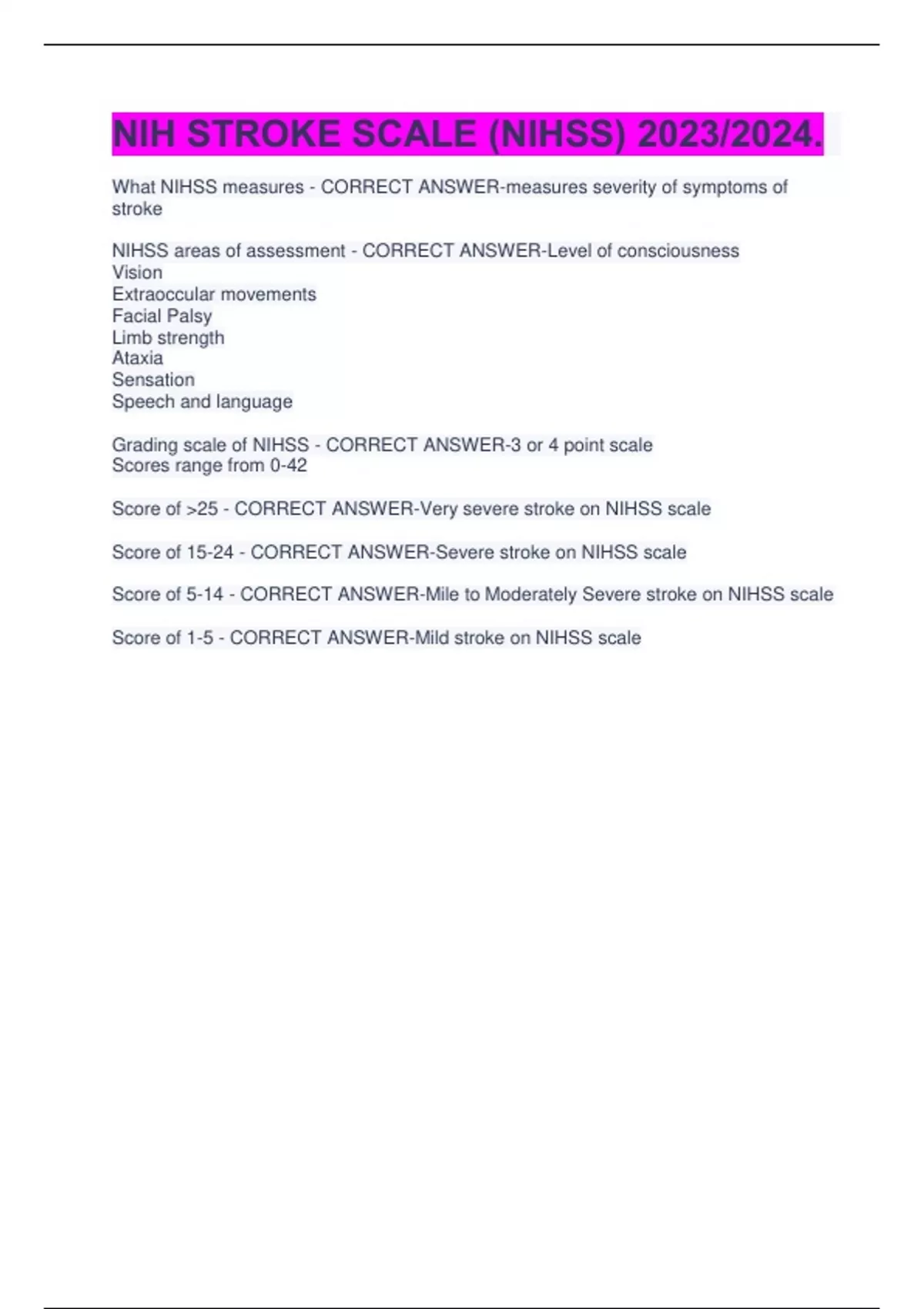 NIH STROKE SCALE (NIHSS) 2023/2024.

What NIHSS measures - CORRECT ANSWER-measures severity of symptoms of stroke

NIHSS areas of assessment - CORRECT ANSWER-Level of consciousness
Vision
Extraoccular movements
Facial Palsy
Limb strength
Ataxia
Sensation
Speech and language

Grading scale of NIHSS - CORRECT ANSWER-3 or 4 point scale
Scores range from 0-42

Score of >25 - CORRECT ANSWER-Very severe stroke on NIHSS scale

Score of 15-24 - CORRECT ANSWER-Severe stroke on NIHSS scale

Score of 5-14 - CORRECT ANSWER-Mile to Moderately Severe stroke on NIHSS scale

Score of 1-5 - CORRECT ANSWER-Mild stroke on NIHSS scale